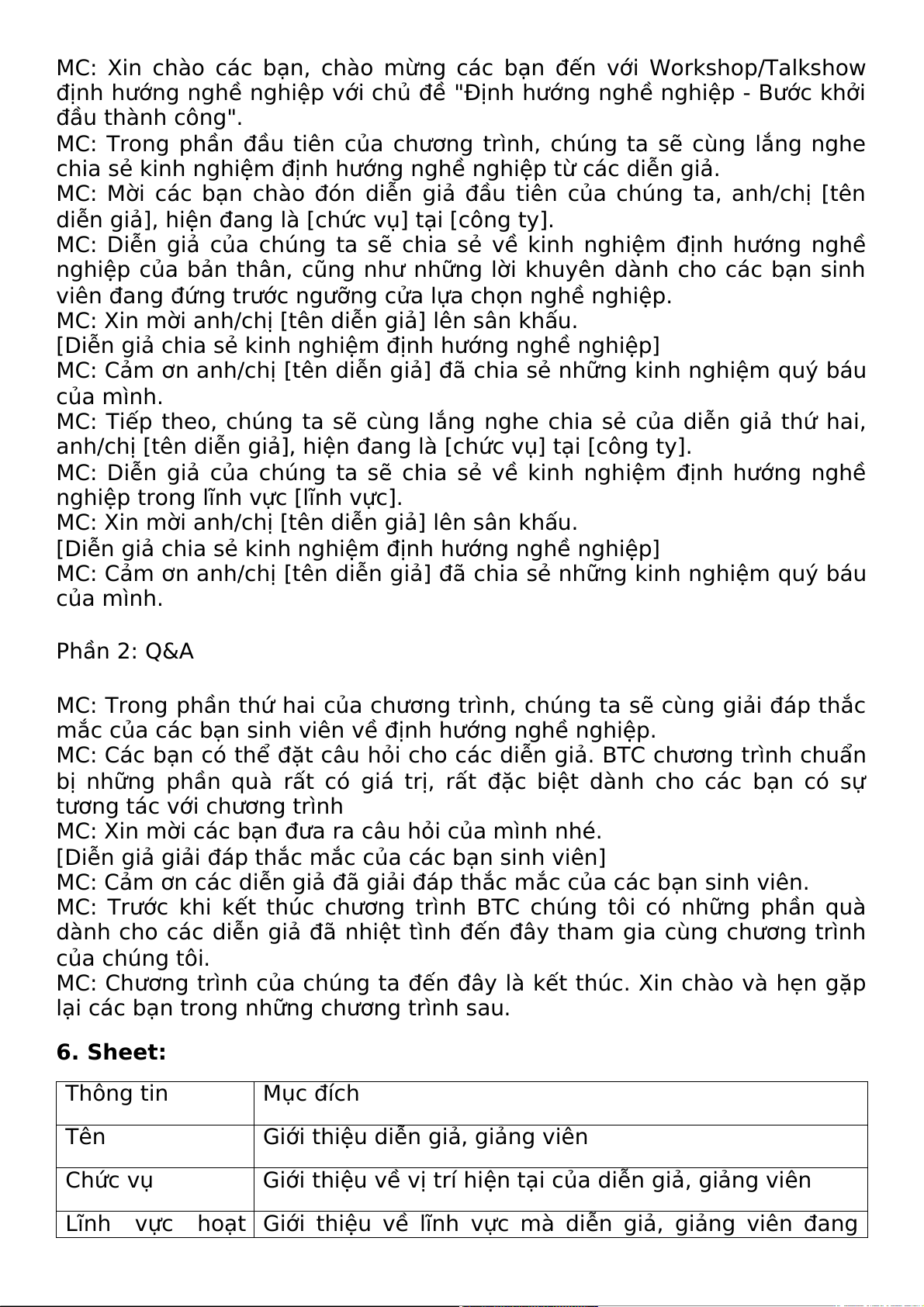 MC: Xin chào các bạn, chào mừng các bạn đến với Workshop/Talkshow định hướng nghề nghiệp với chủ đề "Định hướng nghề nghiệp - Bước khởi đầu thành công".
MC: Trong phần đầu tiên của chương trình, chúng ta sẽ cùng lắng nghe chia sẻ kinh nghiệm định hướng nghề nghiệp từ các diễn giả.
MC: Mời các bạn chào đón diễn giả đầu tiên của chúng ta, anh/chị [tên diễn giả], hiện đang là [chức vụ] tại [công ty].
MC: Diễn giả của chúng ta sẽ chia sẻ về kinh nghiệm định hướng nghề nghiệp của bản thân, cũng như những lời khuyên dành cho các bạn sinh viên đang đứng trước ngưỡng cửa lựa chọn nghề nghiệp.
MC: Xin mời anh/chị [tên diễn giả] lên sân khấu.
[Diễn giả chia sẻ kinh nghiệm định hướng nghề nghiệp]
MC: Cảm ơn anh/chị [tên diễn giả] đã chia sẻ những kinh nghiệm quý báu của mình.
MC: Tiếp theo, chúng ta sẽ cùng lắng nghe chia sẻ của diễn giả thứ hai, anh/chị [tên diễn giả], hiện đang là [chức vụ] tại [công ty].
MC: Diễn giả của chúng ta sẽ chia sẻ về kinh nghiệm định hướng nghề nghiệp trong lĩnh vực [lĩnh vực].
MC: Xin mời anh/chị [tên diễn giả] lên sân khấu.
[Diễn giả chia sẻ kinh nghiệm định hướng nghề nghiệp]
MC: Cảm ơn anh/chị [tên diễn giả] đã chia sẻ những kinh nghiệm quý báu của mình.

Phần 2: Q&A

MC: Trong phần thứ hai của chương trình, chúng ta sẽ cùng giải đáp thắc mắc của các bạn sinh viên về định hướng nghề nghiệp.
MC: Các bạn có thể đặt câu hỏi cho các diễn giả. BTC chương trình chuẩn bị những phần quà rất có giá trị, rất đặc biệt dành cho các bạn có sự tương tác với chương trình
MC: Xin mời các bạn đưa ra câu hỏi của mình nhé.
[Diễn giả giải đáp thắc mắc của các bạn sinh viên]
MC: Cảm ơn các diễn giả đã giải đáp thắc mắc của các bạn sinh viên.
MC: Trước khi kết thúc chương trình BTC chúng tôi có những phần quà dành cho các diễn giả đã nhiệt tình đến đây tham gia cùng chương trình của chúng tôi.
MC: Chương trình của chúng ta đến đây là kết thúc. Xin chào và hẹn gặp lại các bạn trong những chương trình sau.

6. Sheet:

| Thông tin | Mục đích |
|---|---|
| Tên | Giới thiệu diễn giả, giảng viên |
| Chức vụ | Giới thiệu về vị trí hiện tại của diễn giả, giảng viên |
| Lĩnh vực hoạt | Giới thiệu về lĩnh vực mà diễn giả, giảng viên đang |